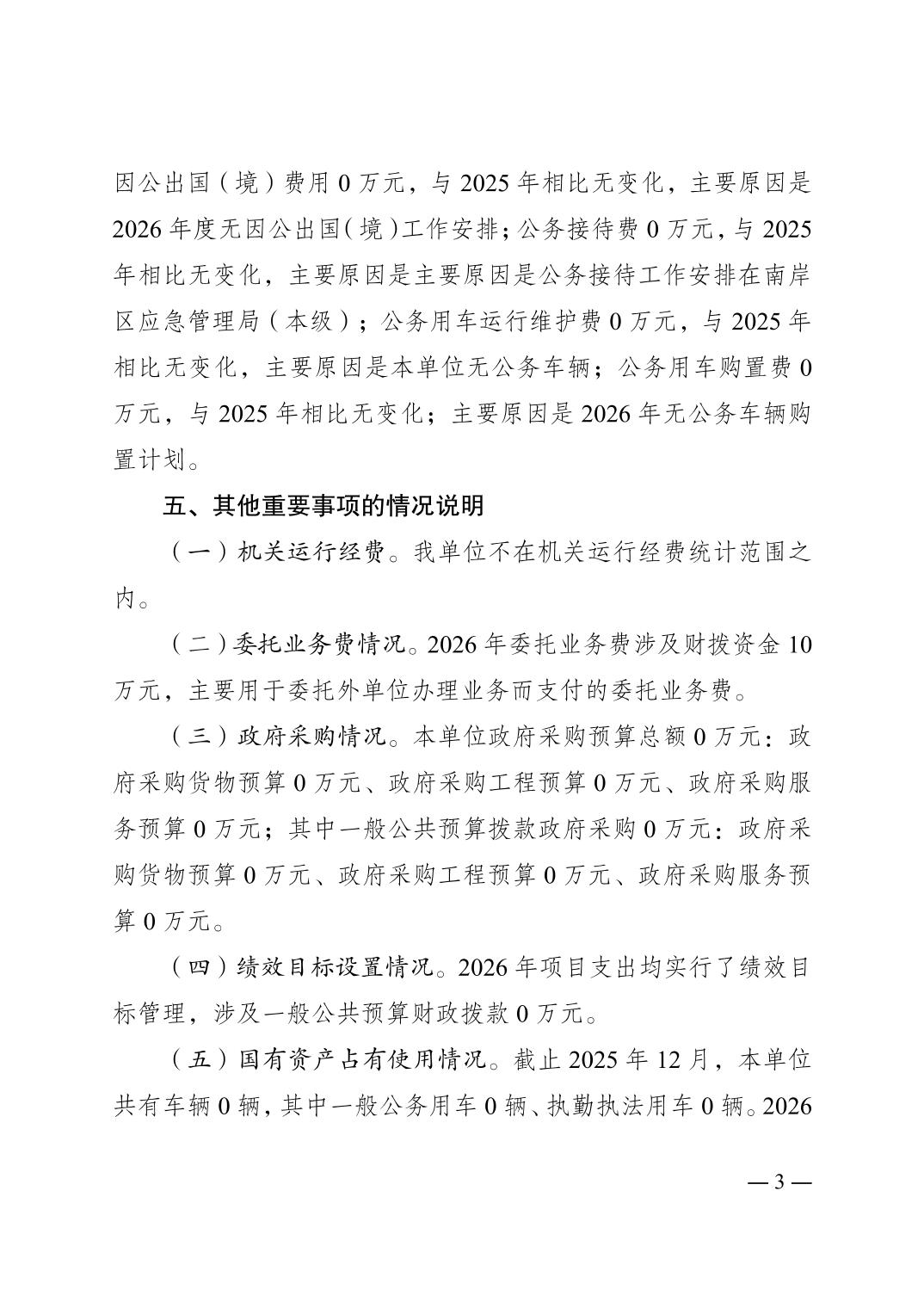 因公出国（境）费用 0 万元，与 2025 年相比无变化，主要原因是 2026 年度无因公出国（境）工作安排；公务接待费 0 万元，与 2025 年相比无变化，主要原因是主要原因是公务接待工作安排在南岸区应急管理局（本级）；公务用车运行维护费 0 万元，与 2025 年相比无变化，主要原因是本单位无公务车辆；公务用车购置费 0 万元，与 2025 年相比无变化；主要原因是 2026 年无公务车辆购置计划。

五、其他重要事项的情况说明

（一）机关运行经费。我单位不在机关运行经费统计范围之内。

（二）委托业务费情况。2026 年委托业务费涉及财拨资金 10 万元，主要用于委托外单位办理业务而支付的委托业务费。

（三）政府采购情况。本单位政府采购预算总额 0 万元：政府采购货物预算 0 万元、政府采购工程预算 0 万元、政府采购服务预算 0 万元；其中一般公共预算拨款政府采购 0 万元：政府采购货物预算 0 万元、政府采购工程预算 0 万元、政府采购服务预算 0 万元。

（四）绩效目标设置情况。2026 年项目支出均实行了绩效目标管理，涉及一般公共预算财政拨款 0 万元。

（五）国有资产占有使用情况。截止 2025 年 12 月，本单位共有车辆 0 辆，其中一般公务用车 0 辆、执勤执法用车 0 辆。2026

— 3 —